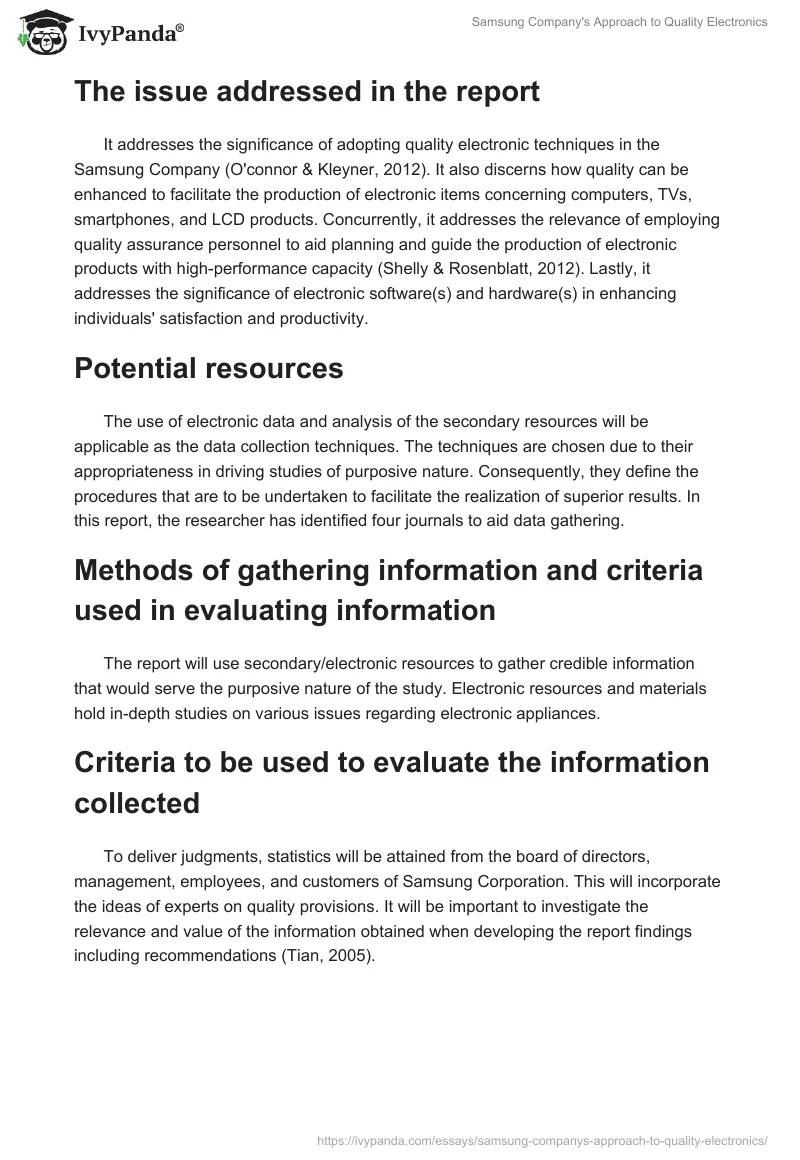 IvyPanda®

Samsung Company's Approach to Quality Electronics

The issue addressed in the report

It addresses the significance of adopting quality electronic techniques in the Samsung Company (O'connor & Kleyner, 2012). It also discerns how quality can be enhanced to facilitate the production of electronic items concerning computers, TVs, smartphones, and LCD products. Concurrently, it addresses the relevance of employing quality assurance personnel to aid planning and guide the production of electronic products with high-performance capacity (Shelly & Rosenblatt, 2012). Lastly, it addresses the significance of electronic software(s) and hardware(s) in enhancing individuals' satisfaction and productivity.

Potential resources

The use of electronic data and analysis of the secondary resources will be applicable as the data collection techniques. The techniques are chosen due to their appropriateness in driving studies of purposive nature. Consequently, they define the procedures that are to be undertaken to facilitate the realization of superior results. In this report, the researcher has identified four journals to aid data gathering.

Methods of gathering information and criteria used in evaluating information

The report will use secondary/electronic resources to gather credible information that would serve the purposive nature of the study. Electronic resources and materials hold in-depth studies on various issues regarding electronic appliances.

Criteria to be used to evaluate the information collected

To deliver judgments, statistics will be attained from the board of directors, management, employees, and customers of Samsung Corporation. This will incorporate the ideas of experts on quality provisions. It will be important to investigate the relevance and value of the information obtained when developing the report findings including recommendations (Tian, 2005).

https://ivypanda.com/essays/samsung-companys-approach-to-quality-electronics/